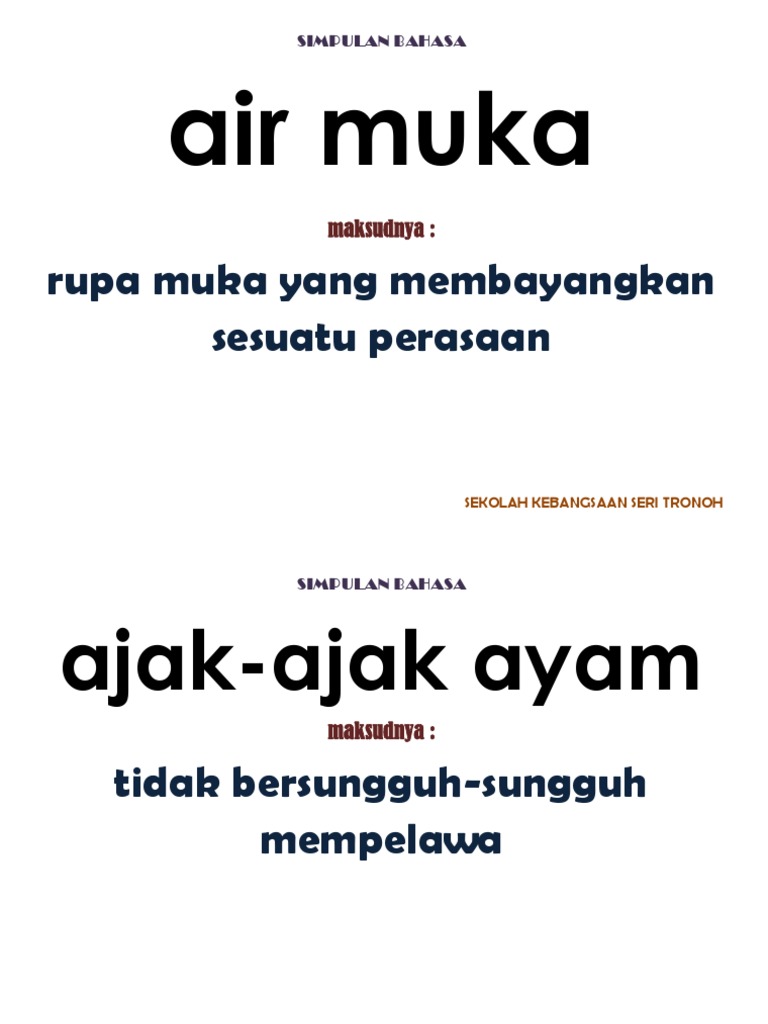 SIMPULAN BAHASA

air muka

maksudnya :

rupa muka yang membayangkan sesuatu perasaan

SEKOLAH KEBANGSAAN SERI TRONOH

SIMPULAN BAHASA

ajak-ajak ayam

maksudnya :

tidak bersungguh-sungguh mempelawa